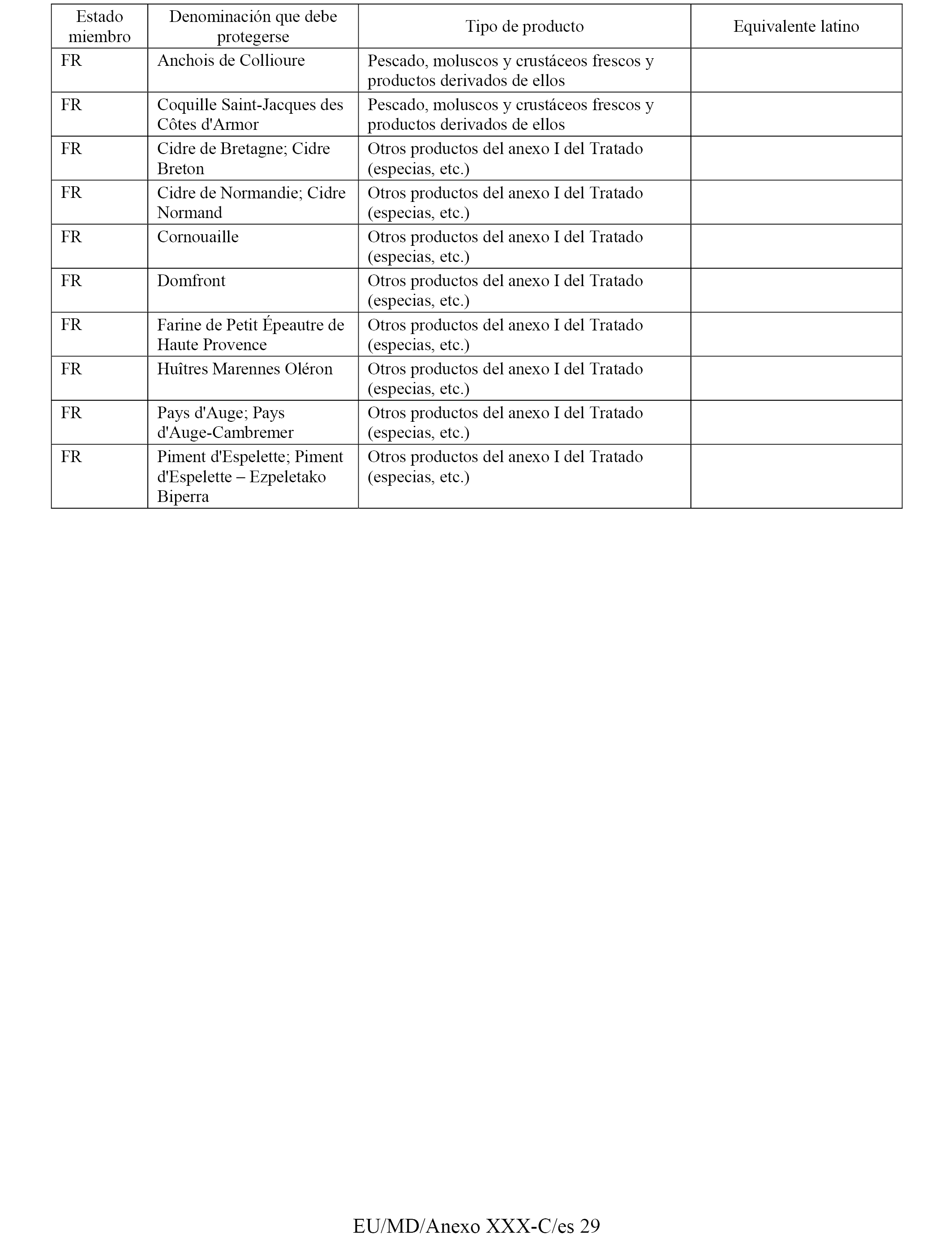 | Estado miembro | Denominación que debe protegerse | Tipo de producto | Equivalente latino |
|---|---|---|---|
| FR | Anchois de Collioure | Pescado, moluscos y crustáceos frescos y productos derivados de ellos | |
| FR | Coquille Saint-Jacques des Côtes d'Armor | Pescado, moluscos y crustáceos frescos y productos derivados de ellos | |
| FR | Cidre de Bretagne; Cidre Breton | Otros productos del anexo I del Tratado (especias, etc.) | |
| FR | Cidre de Normandie; Cidre Normand | Otros productos del anexo I del Tratado (especias, etc.) | |
| FR | Cornouaille | Otros productos del anexo I del Tratado (especias, etc.) | |
| FR | Domfront | Otros productos del anexo I del Tratado (especias, etc.) | |
| FR | Farine de Petit Épeautre de Haute Provence | Otros productos del anexo I del Tratado (especias, etc.) | |
| FR | Huîtres Marennes Oléron | Otros productos del anexo I del Tratado (especias, etc.) | |
| FR | Pays d'Auge; Pays d'Auge-Cambremer | Otros productos del anexo I del Tratado (especias, etc.) | |
| FR | Piment d'Espelette; Piment d'Espelette – Ezpeletako Biperra | Otros productos del anexo I del Tratado (especias, etc.) | |

EU/MD/Anexo XXX-C/es 29